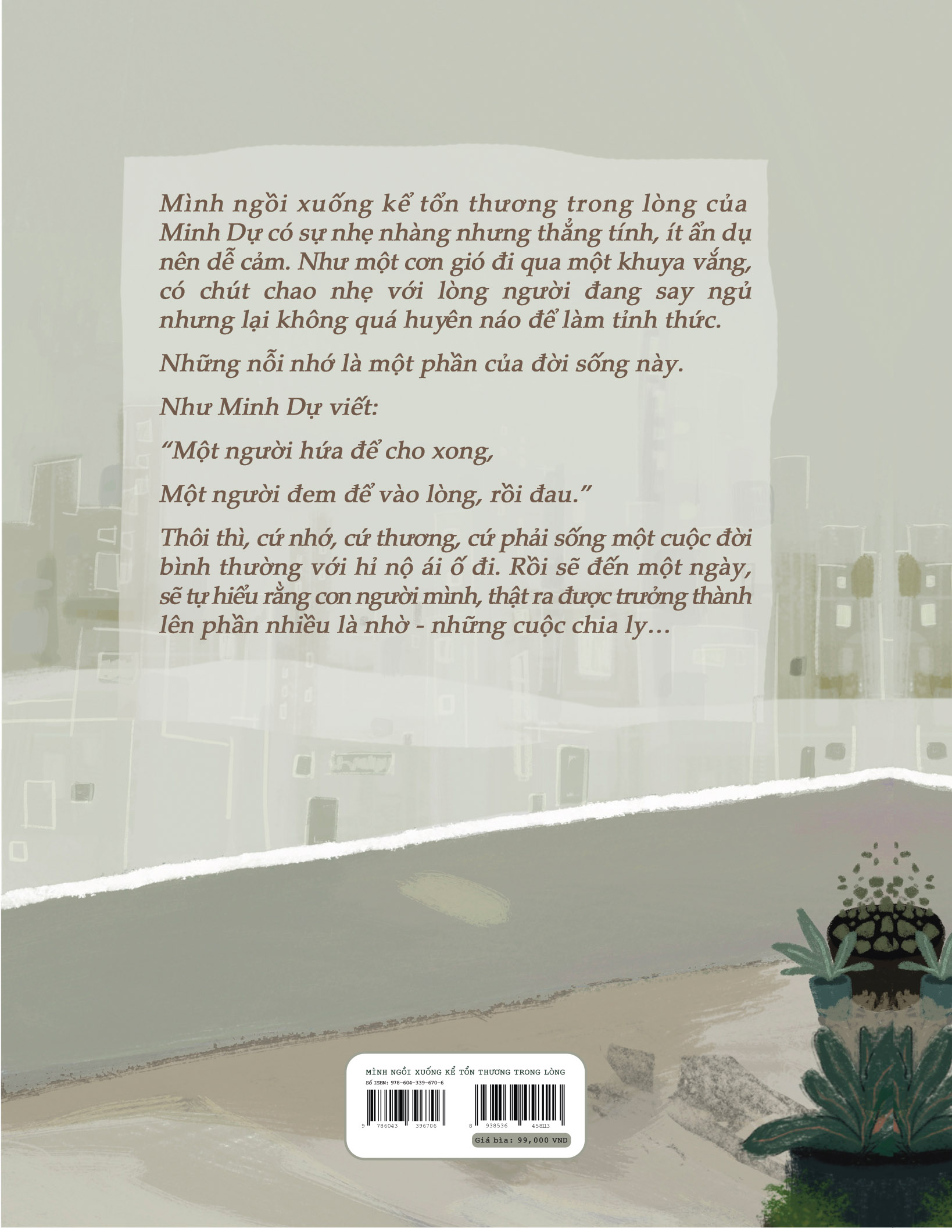 Mình ngồi xuống kể tổn thương trong lòng của Minh Dự có sự nhẹ nhàng nhưng thẳng tính, ít ẩn dụ nên dễ cảm. Như một cơn gió đi qua một khuya vắng, có chút chao nhẹ với lòng người đang say ngủ nhưng lại không quá huyên náo để làm tỉnh thức.

Những nỗi nhớ là một phần của đời sống này.

Như Minh Dự viết:

"Một người hứa để cho xong,

Một người đem để vào lòng, rồi đau."

Thôi thì, cứ nhớ, cứ thương, cứ phải sống một cuộc đời bình thường với hỉ nộ ái ố đi. Rồi sẽ đến một ngày, sẽ tự hiểu rằng con người mình, thật ra được trưởng thành lên phần nhiều là nhờ - những cuộc chia ly...

MÌNH NGỒI XUỐNG KỂ TỔN THƯƠNG TRONG LÒNG

Số ISBN: 978-604-339-670-6

9 786043 396706

8 938536 458113

Giá bìa: 99,000 VND